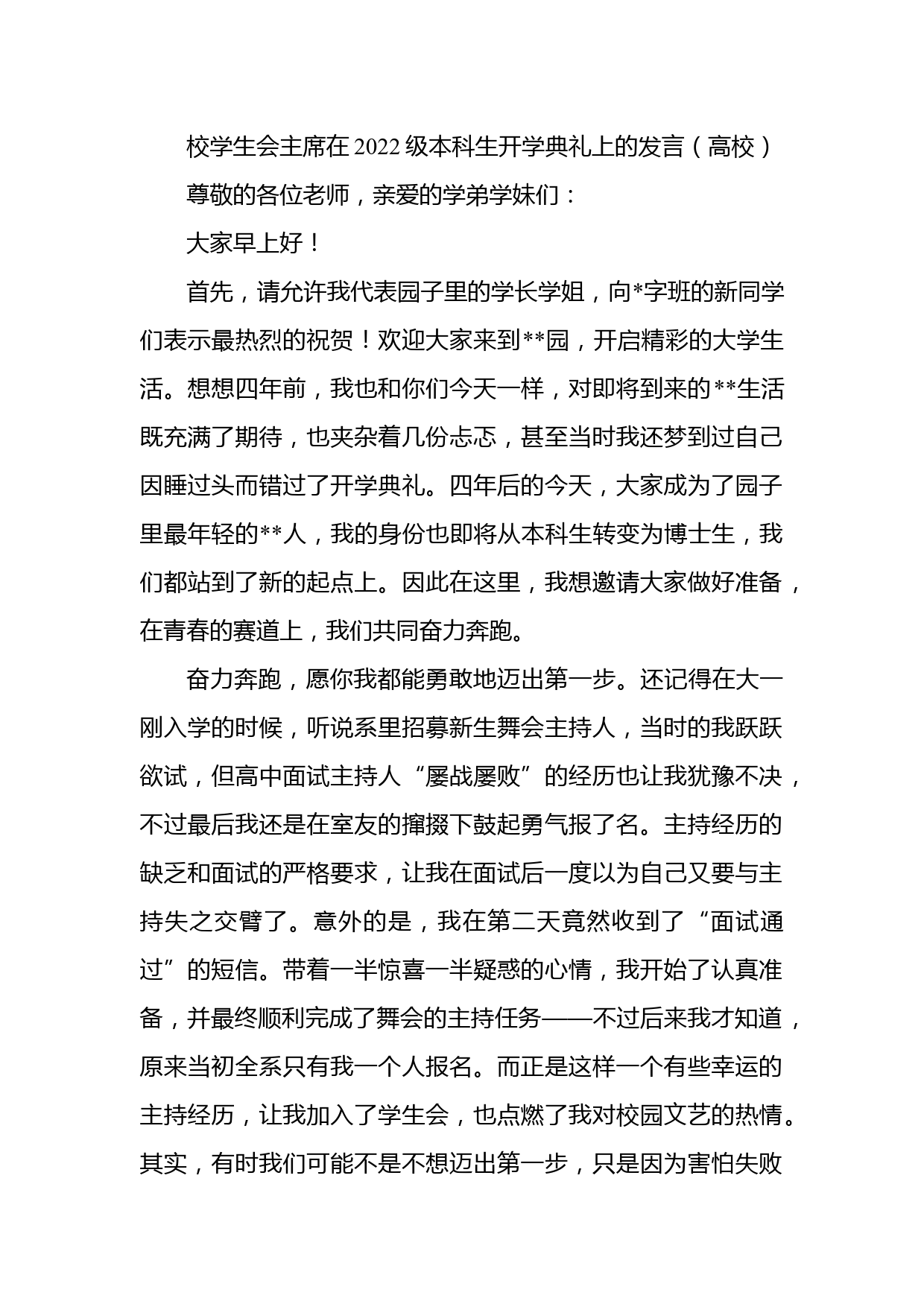 校学生会主席在2022级本科生开学典礼上的发言（高校）

尊敬的各位老师，亲爱的学弟学妹们：

大家早上好！

首先，请允许我代表园子里的学长学姐，向*字班的新同学们表示最热烈的祝贺！欢迎大家来到**园，开启精彩的大学生活。想想四年前，我也和你们今天一样，对即将到来的**生活既充满了期待，也夹杂着几份忐忑，甚至当时我还梦到过自己因睡过头而错过了开学典礼。四年后的今天，大家成为了园子里最年轻的**人，我的身份也即将从本科生转变为博士生，我们都站到了新的起点上。因此在这里，我想邀请大家做好准备，在青春的赛道上，我们共同奋力奔跑。

奋力奔跑，愿你我都能勇敢地迈出第一步。还记得在大一刚入学的时候，听说系里招募新生舞会主持人，当时的我跃跃欲试，但高中面试主持人“屡战屡败”的经历也让我犹豫不决，不过最后我还是在室友的撺掇下鼓起勇气报了名。主持经历的缺乏和面试的严格要求，让我在面试后一度以为自己又要与主持失之交臂了。意外的是，我在第二天竟然收到了“面试通过”的短信。带着一半惊喜一半疑惑的心情，我开始了认真准备，并最终顺利完成了舞会的主持任务——不过后来我才知道，原来当初全系只有我一个人报名。而正是这样一个有些幸运的主持经历，让我加入了学生会，也点燃了我对校园文艺的热情。其实，有时我们可能不是不想迈出第一步，只是因为害怕失败